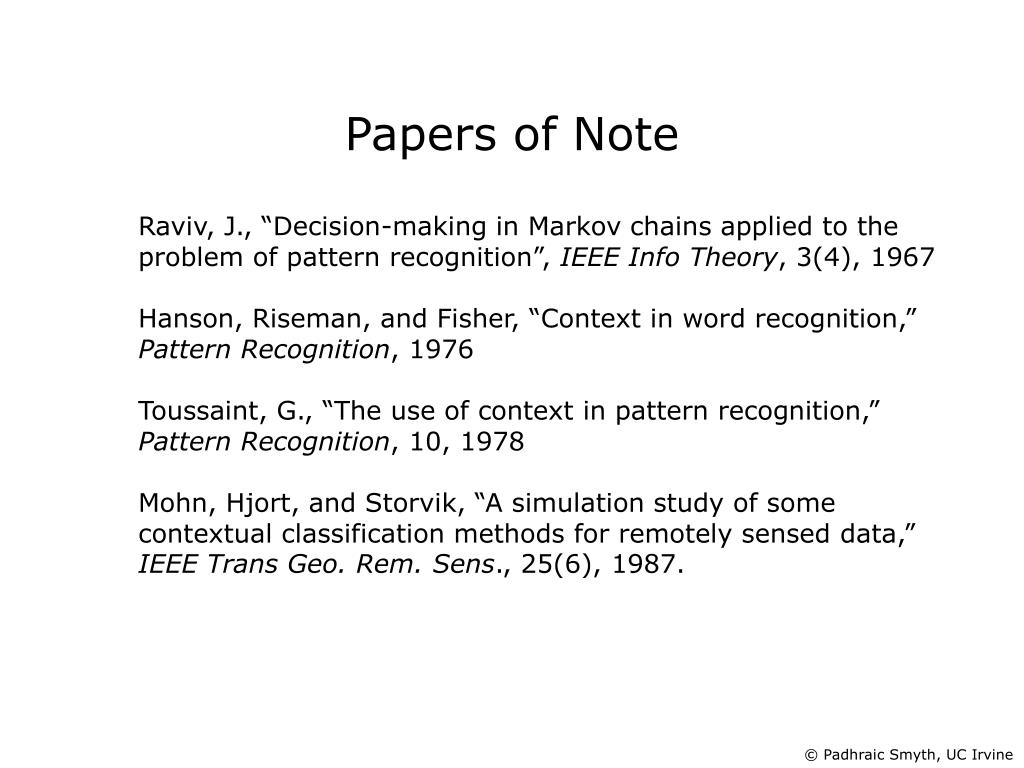 Papers of Note

Raviv, J., “Decision-making in Markov chains applied to the problem of pattern recognition”, IEEE Info Theory, 3(4), 1967

Hanson, Riseman, and Fisher, “Context in word recognition,” Pattern Recognition, 1976

Toussaint, G., “The use of context in pattern recognition,” Pattern Recognition, 10, 1978

Mohn, Hjort, and Storvik, “A simulation study of some contextual classification methods for remotely sensed data,” IEEE Trans Geo. Rem. Sens., 25(6), 1987.

© Padhraic Smyth, UC Irvine